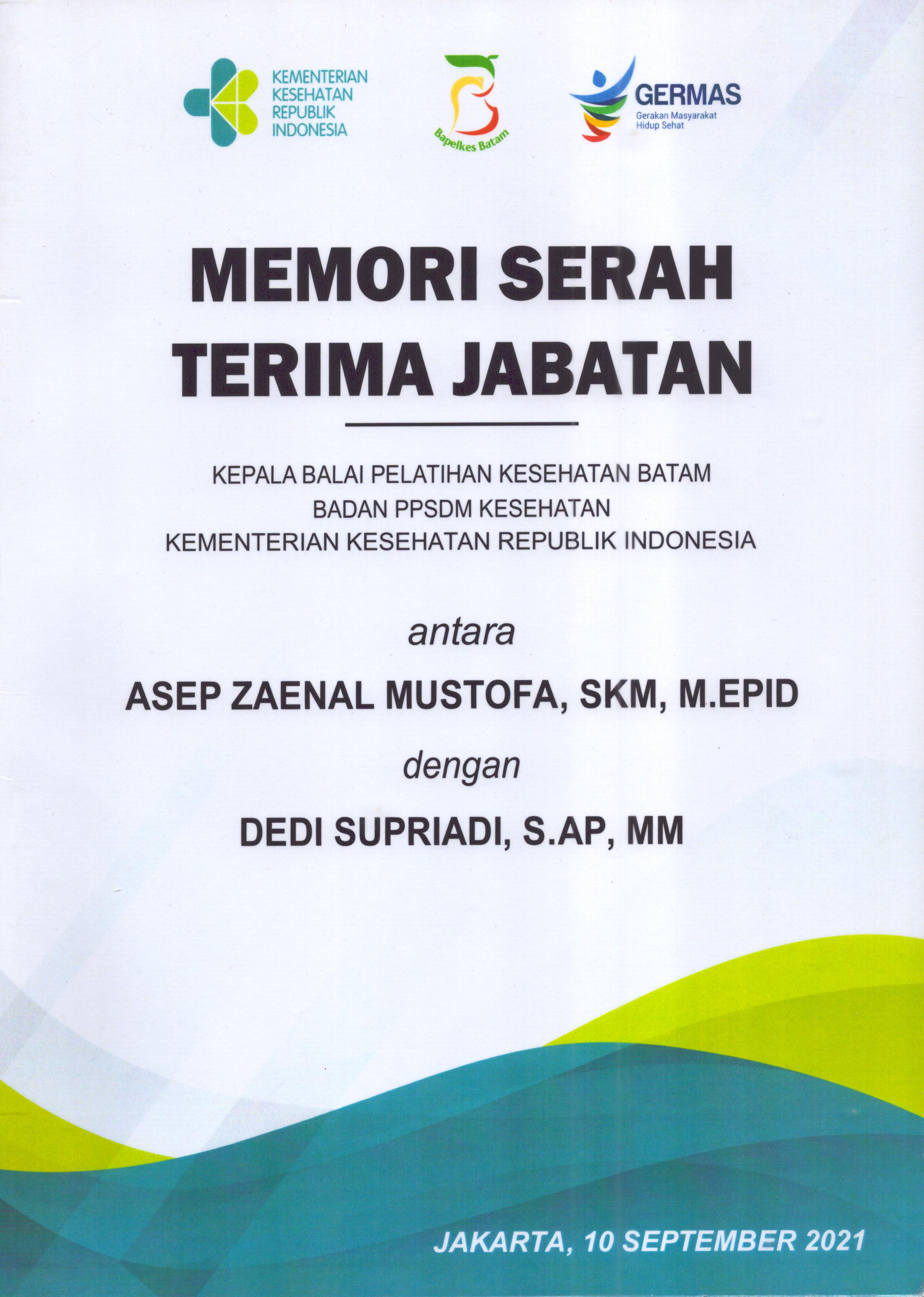 KEMENTERIAN KESEHATAN REPUBLIK INDONESIA

Bapelkes Batam

GERMAS
Gerakan Masyarakat Hidup Sehat

MEMORI SERAH TERIMA JABATAN

KEPALA BALAI PELATIHAN KESEHATAN BATAM
BADAN PPSDM KESEHATAN
KEMENTERIAN KESEHATAN REPUBLIK INDONESIA

antara

ASEP ZAENAL MUSTOFA, SKM, M.EPID

dengan

DEDI SUPRIADI, S.AP, MM

JAKARTA, 10 SEPTEMBER 2021